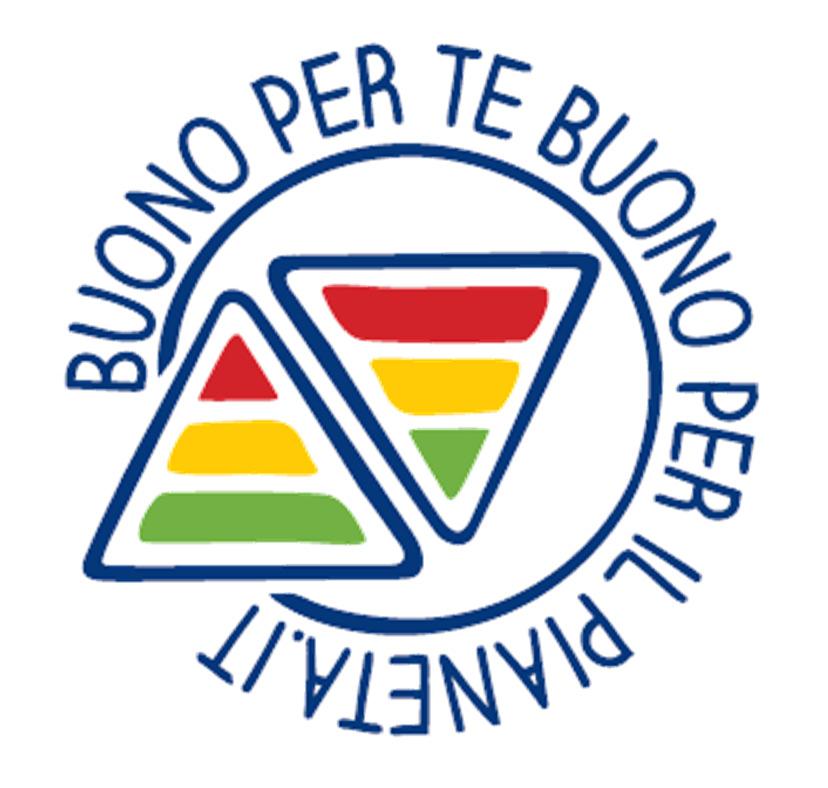 BUONO PER TE BUONO PER IL PIANETA.IT